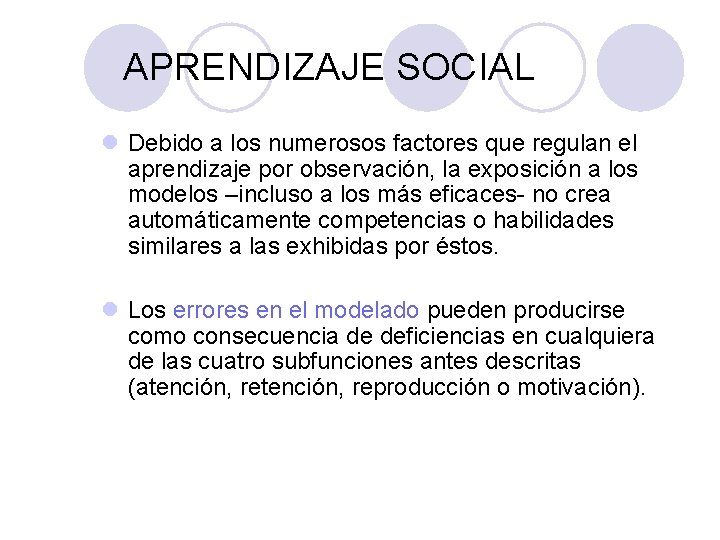 APRENDIZAJE SOCIAL

Debido a los numerosos factores que regulan el aprendizaje por observación, la exposición a los modelos –incluso a los más eficaces- no crea automáticamente competencias o habilidades similares a las exhibidas por éstos.

Los errores en el modelado pueden producirse como consecuencia de deficiencias en cualquiera de las cuatro subfunciones antes descritas (atención, retención, reproducción o motivación).